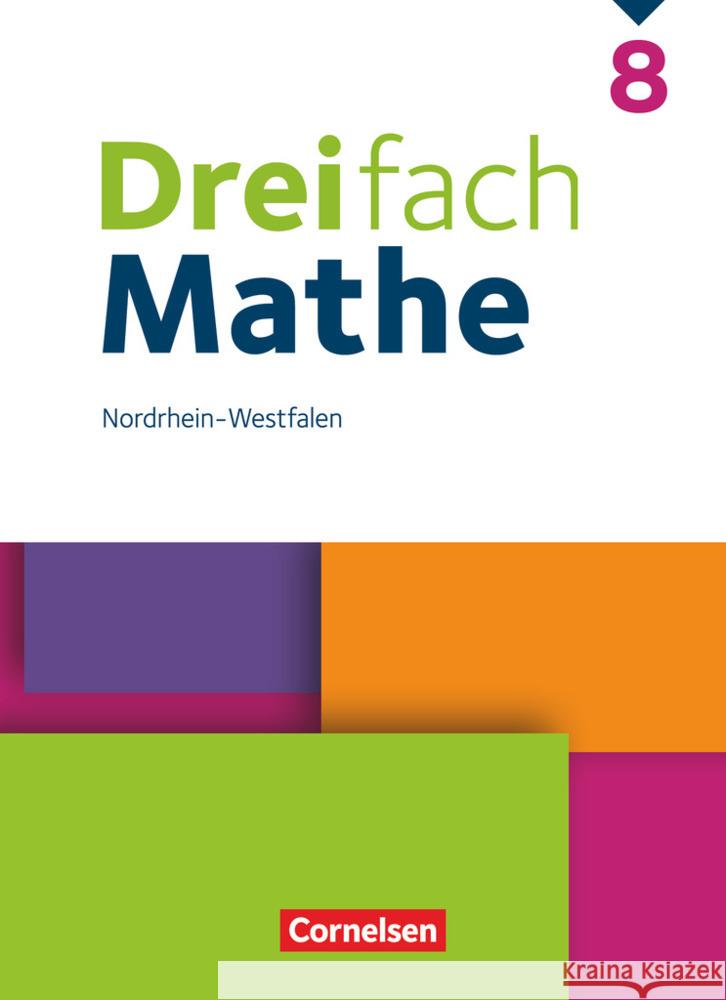 8

Dreifach
Mathe

Nordrhein-Westfalen

Cornelsen